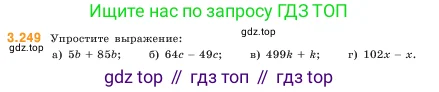 Ищите нас по запросу ГДЗ ТОП

3.249 Упростите выражение:

gdz.top

gdz.top

а) $5b + 85b$; б) $64c - 49c$; в) $499k + k$; г) $102x - x$.

gdz top // гдз топ // гдз top